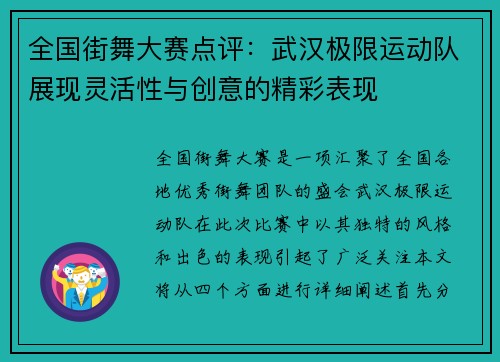 全国街舞大赛点评：武汉极限运动队展现灵活性与创意的精彩表现

全国街舞大赛是一项汇聚了全国各地优秀街舞团队的盛会武汉极限运动队在此次比赛中以其独特的风格和出色的表现引起了广泛关注本文将从四个方面进行详细阐述首先分